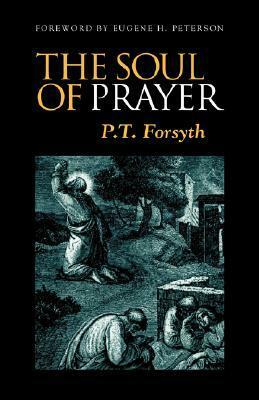 FOREWORD BY EUGENE H. PETERSON

THE SOUL OF PRAYER

P.T. Forsyth